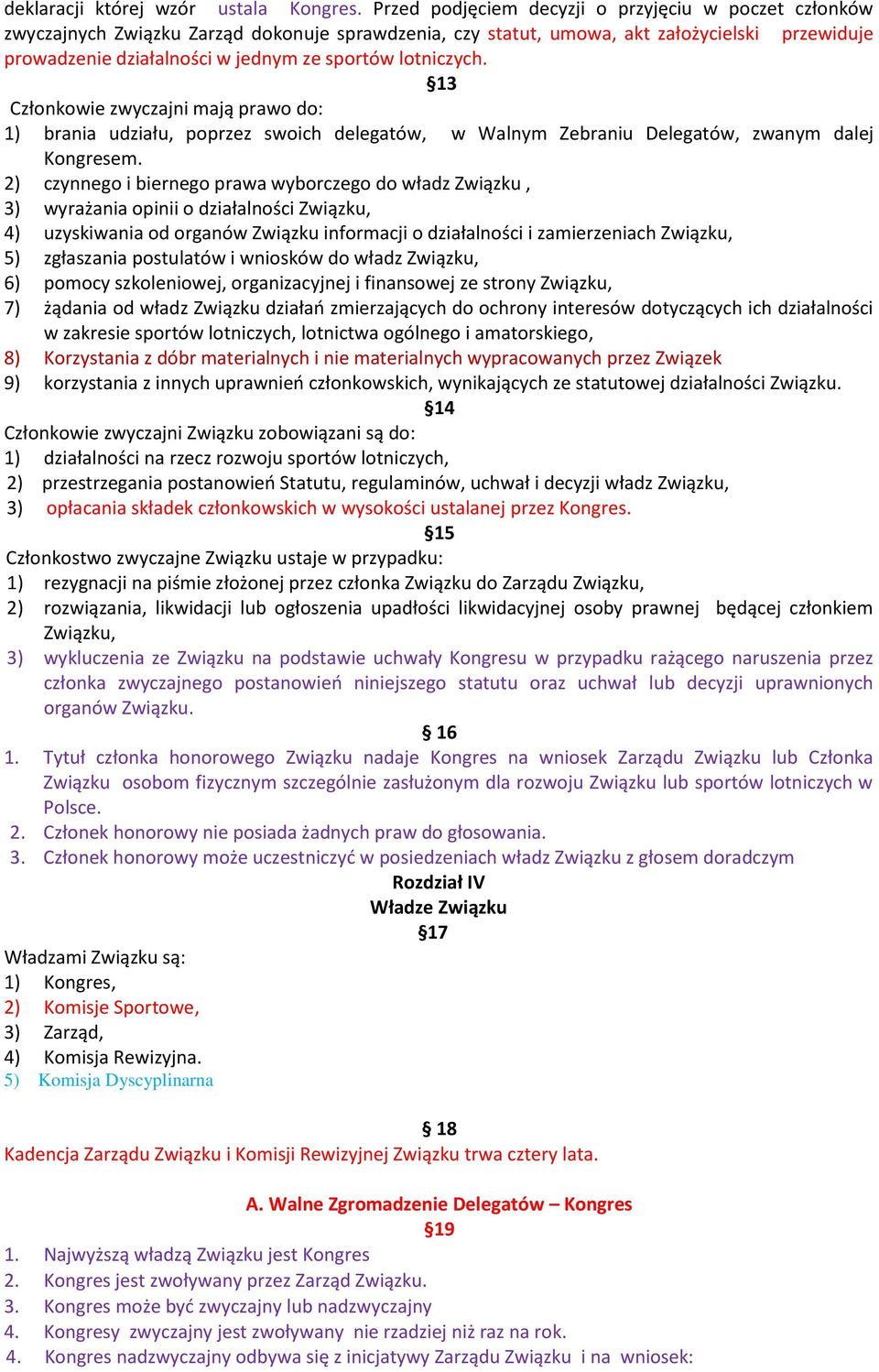 deklaracji której wzór ustala Kongres. Przed podjęciem decyzji o przyjęciu w poczet członków zwyczajnych Związku Zarząd dokonuje sprawdzenia, czy statut, umowa, akt założycielski przewiduje prowadzenie działalności w jednym ze sportów lotniczych.

§13

Członkowie zwyczajni mają prawo do:
1) brania udziału, poprzez swoich delegatów, w Walnym Zebraniu Delegatów, zwanym dalej Kongresem.
2) czynnego i biernego prawa wyborczego do władz Związku ,
3) wyrażania opinii o działalności Związku,
4) uzyskiwania od organów Związku informacji o działalności i zamierzeniach Związku,
5) zgłaszania postulatów i wniosków do władz Związku,
6) pomocy szkoleniowej, organizacyjnej i finansowej ze strony Związku,
7) żądania od władz Związku działań zmierzających do ochrony interesów dotyczących ich działalności w zakresie sportów lotniczych, lotnictwa ogólnego i amatorskiego,
8) Korzystania z dóbr materialnych i nie materialnych wypracowanych przez Związek
9) korzystania z innych uprawnień członkowskich, wynikających ze statutowej działalności Związku.

§14

Członkowie zwyczajni Związku zobowiązani są do:
1) działalności na rzecz rozwoju sportów lotniczych,
2) przestrzegania postanowień Statutu, regulaminów, uchwał i decyzji władz Związku,
3) opłacania składek członkowskich w wysokości ustalanej przez Kongres.

§15

Członkostwo zwyczajne Związku ustaje w przypadku:
1) rezygnacji na piśmie złożonej przez członka Związku do Zarządu Związku,
2) rozwiązania, likwidacji lub ogłoszenia upadłości likwidacyjnej osoby prawnej będącej członkiem Związku,
3) wykluczenia ze Związku na podstawie uchwały Kongresu w przypadku rażącego naruszenia przez członka zwyczajnego postanowień niniejszego statutu oraz uchwał lub decyzji uprawnionych organów Związku.

§ 16

1. Tytuł członka honorowego Związku nadaje Kongres na wniosek Zarządu Związku lub Członka Związku osobom fizycznym szczególnie zasłużonym dla rozwoju Związku lub sportów lotniczych w Polsce.
2. Członek honorowy nie posiada żadnych praw do głosowania.
3. Członek honorowy może uczestniczyć w posiedzeniach władz Związku z głosem doradczym

Rozdział IV
Władze Związku
§17

Władzami Związku są:
1) Kongres,
2) Komisje Sportowe,
3) Zarząd,
4) Komisja Rewizyjna.
5) Komisja Dyscyplinarna

§ 18

Kadencja Zarządu Związku i Komisji Rewizyjnej Związku trwa cztery lata.

A. Walne Zgromadzenie Delegatów – Kongres
§19

1. Najwyższą władzą Związku jest Kongres
2. Kongres jest zwoływany przez Zarząd Związku.
3. Kongres może być zwyczajny lub nadzwyczajny
4. Kongresy zwyczajny jest zwoływany nie rzadziej niż raz na rok.
4. Kongres nadzwyczajny odbywa się z inicjatywy Zarządu Związku i na wniosek: